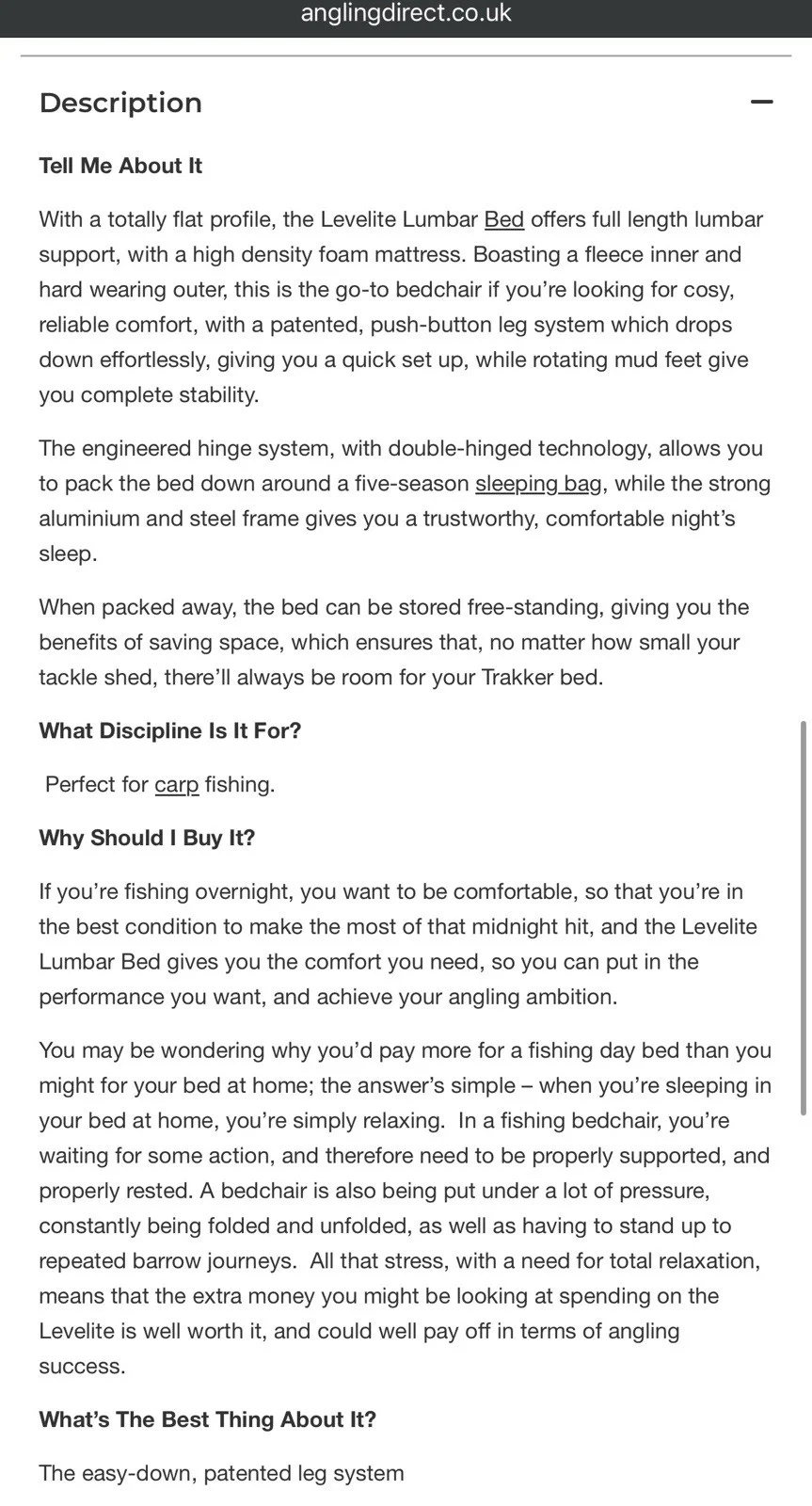 anglingdirect.co.uk

Description

Tell Me About It

With a totally flat profile, the Levelite Lumbar Bed offers full length lumbar support, with a high density foam mattress. Boasting a fleece inner and hard wearing outer, this is the go-to bedchair if you're looking for cosy, reliable comfort, with a patented, push-button leg system which drops down effortlessly, giving you a quick set up, while rotating mud feet give you complete stability.

The engineered hinge system, with double-hinged technology, allows you to pack the bed down around a five-season sleeping bag, while the strong aluminium and steel frame gives you a trustworthy, comfortable night's sleep.

When packed away, the bed can be stored free-standing, giving you the benefits of saving space, which ensures that, no matter how small your tackle shed, there'll always be room for your Trakker bed.

What Discipline Is It For?

Perfect for carp fishing.

Why Should I Buy It?

If you're fishing overnight, you want to be comfortable, so that you're in the best condition to make the most of that midnight hit, and the Levelite Lumbar Bed gives you the comfort you need, so you can put in the performance you want, and achieve your angling ambition.

You may be wondering why you'd pay more for a fishing day bed than you might for your bed at home; the answer's simple – when you're sleeping in your bed at home, you're simply relaxing. In a fishing bedchair, you're waiting for some action, and therefore need to be properly supported, and properly rested. A bedchair is also being put under a lot of pressure, constantly being folded and unfolded, as well as having to stand up to repeated barrow journeys. All that stress, with a need for total relaxation, means that the extra money you might be looking at spending on the Levelite is well worth it, and could well pay off in terms of angling success.

What's The Best Thing About It?

The easy-down, patented leg system